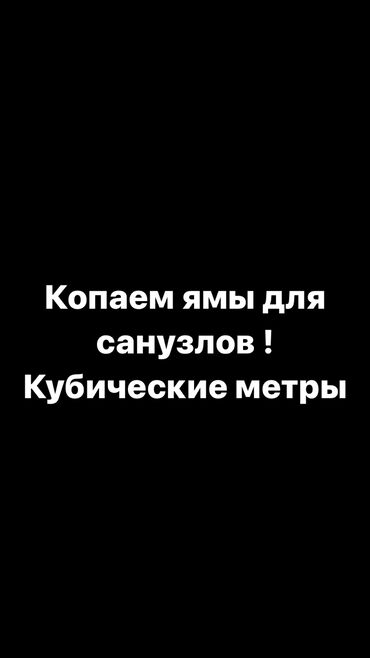 Копаем ямы для санузлов ! Кубические метры